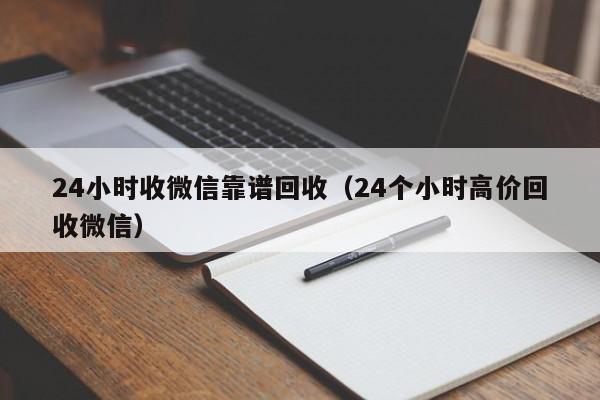 24小时收微信靠谱回收（24个小时高价回收微信）